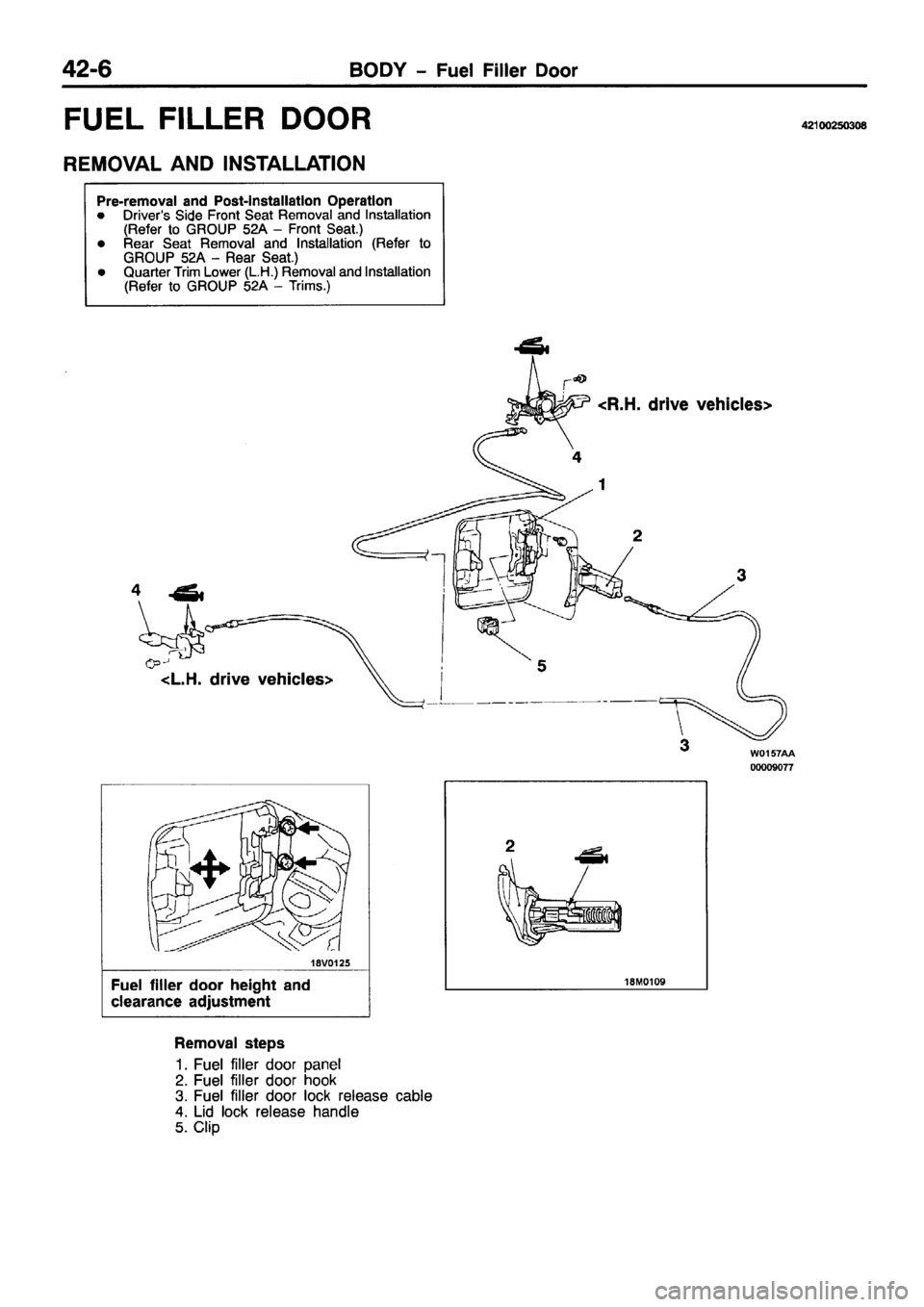 42-6 BODY – Fuel Filler Door

FUEL FILLER DOOR

42100250308

REMOVAL AND INSTALLATION

Pre-removal and Post-installation Operation
● Driver's Side Front Seat Removal and Installation (Refer to GROUP 52A – Front Seat.)
● Rear Seat Removal and Installation (Refer to GROUP 52A – Rear Seat.)
● Quarter Trim Lower (L.H.) Removal and Installation (Refer to GROUP 52A – Trims.)

<R.H. drive vehicles>

4

1

2

3

4

5

<L.H. drive vehicles>

3

W0157AA
00009077

18V0125

Fuel filler door height and clearance adjustment

2

18M0109

Removal steps
1. Fuel filler door panel
2. Fuel filler door hook
3. Fuel filler door lock release cable
4. Lid lock release handle
5. Clip

carmanualsonline.info